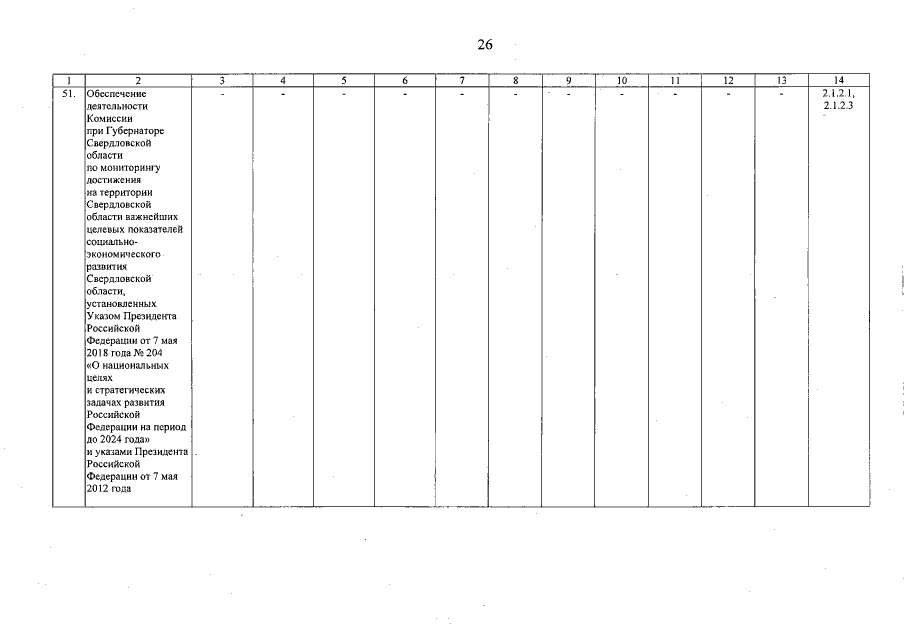 26

| 1 | 2 | 3 | 4 | 5 | 6 | 7 | 8 | 9 | 10 | 11 | 12 | 13 | 14 |
|---|---|---|---|---|---|---|---|---|---|---|---|---|---|
| 51. | Обеспечение деятельности Комиссии при Губернаторе Свердловской области по мониторингу достижения на территории Свердловской области важнейших целевых показателей социально-экономического развития Свердловской области, установленных Указом Президента Российской Федерации от 7 мая 2018 года № 204 «О национальных целях и стратегических задачах развития Российской Федерации на период до 2024 года» и указами Президента Российской Федерации от 7 мая 2012 года | - | - | - | - | - | - | - | - | - | - | - | 2.1.2.1, 2.1.2.3 |